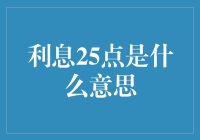 利息25点是什么意思